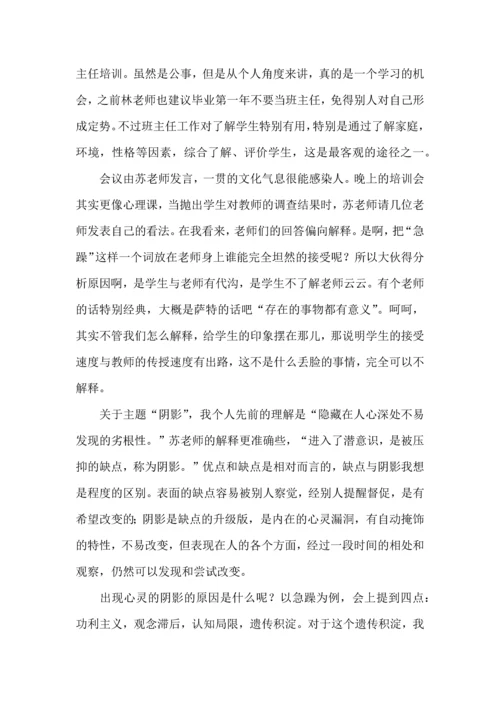 主任培训。虽然是公事，但是从个人角度来讲，真的是一个学习的机会，之前林老师也建议毕业第一年不要当班主任，免得别人对自己形成定势。不过班主任工作对了解学生特别有用，特别是通过了解家庭，环境，性格等因素，综合了解、评价学生，这是最客观的途径之一。

会议由苏老师发言，一贯的文化气息很能感染人。晚上的培训会其实更像心理课，当抛出学生对教师的调查结果时，苏老师请几位老师发表自己的看法。在我看来，老师们的回答偏向解释。是啊，把“急躁”这样一个词放在老师身上谁能完全坦然的接受呢？所以大伙得分析原因啊，是学生与老师有代沟，是学生不了解老师云云。有个老师的话特别经典，大概是萨特的话吧“存在的事物都有意义”。呵呵，其实不管我们怎么解释，给学生的印象摆在那儿，那说明学生的接受速度与教师的传授速度有出路，这不是什么丢脸的事情，完全可以不解释。

关于主题“阴影”，我个人先前的理解是“隐藏在人心深处不易发现的劣根性。”苏老师的解释更准确些，“进入了潜意识，是被压抑的缺点，称为阴影。”优点和缺点是相对而言的，缺点与阴影我想是程度的区别。表面的缺点容易被别人察觉，经别人提醒督促，是有希望改变的；阴影是缺点的升级版，是内在的心灵漏洞，有自动掩饰的特性，不易改变，但表现在人的各个方面，经过一段时间的相处和观察，仍然可以发现和尝试改变。

出现心灵的阴影的原因是什么呢？以急躁为例，会上提到四点：功利主义，观念滞后，认知局限，遗传积淀。对于这个遗传积淀，我